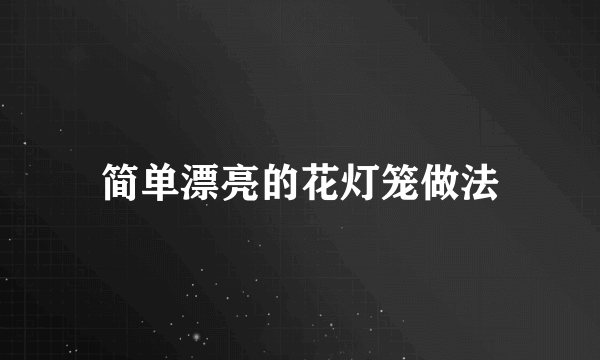 简单漂亮的花灯笼做法